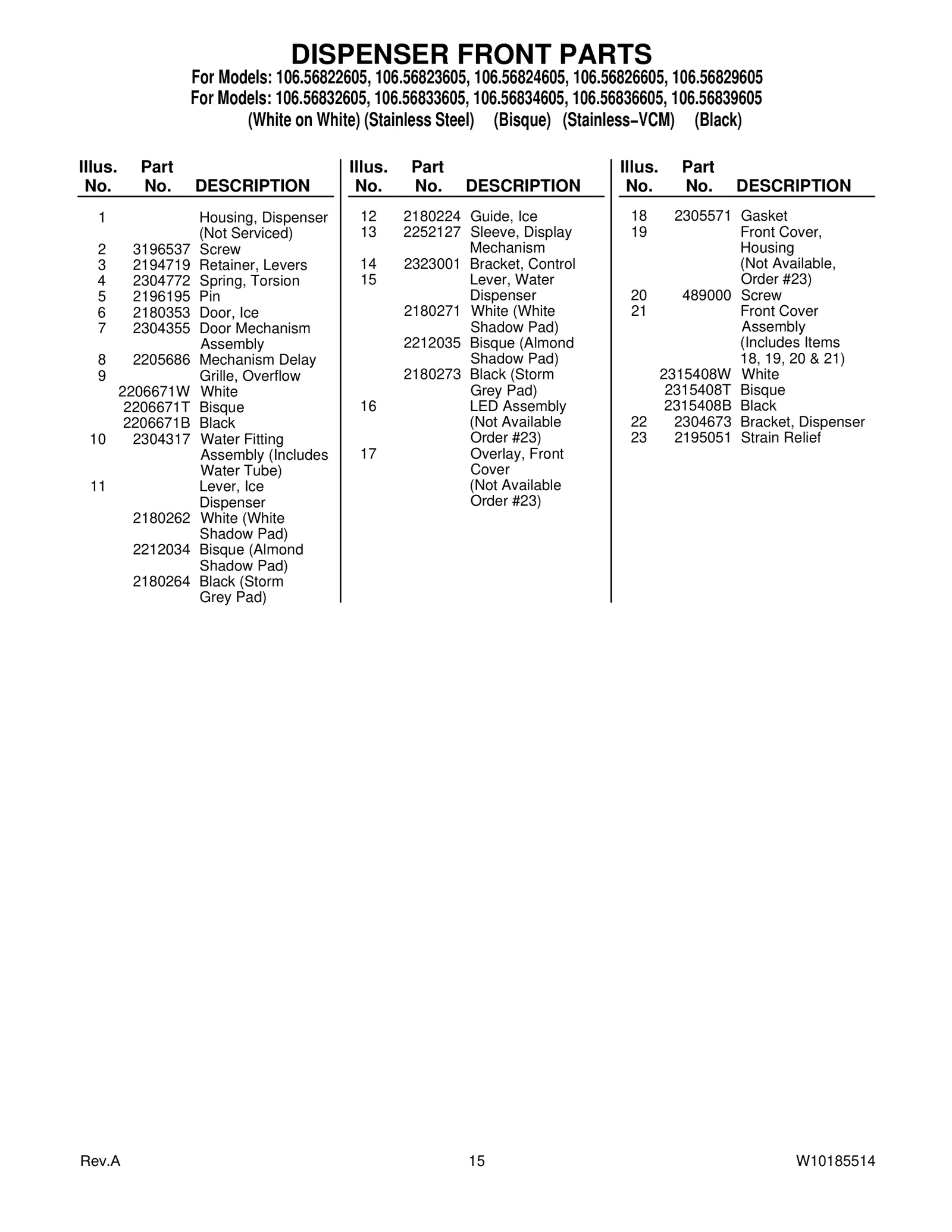 DISPENSER FRONT PARTS

For Models: 106.56822605, 106.56823605, 106.56824605, 106.56826605, 106.56829605
For Models: 106.56832605, 106.56833605, 106.56834605, 106.56836605, 106.56839605
(White on White) (Stainless Steel) (Bisque) (Stainless–VCM) (Black)

| Illus. No. | Part No. | DESCRIPTION |
|---|---|---|
| 1 | | Housing, Dispenser (Not Serviced) |
| 2 | 3196537 | Screw |
| 3 | 2194719 | Retainer, Levers |
| 4 | 2304772 | Spring, Torsion |
| 5 | 2196195 | Pin |
| 6 | 2180353 | Door, Ice |
| 7 | 2304355 | Door Mechanism Assembly |
| 8 | 2205686 | Mechanism Delay |
| 9 | | Grille, Overflow |
| | 2206671W | White |
| | 2206671T | Bisque |
| | 2206671B | Black |
| 10 | 2304317 | Water Fitting Assembly (Includes Water Tube) |
| 11 | | Lever, Ice Dispenser |
| | 2180262 | White (White Shadow Pad) |
| | 2212034 | Bisque (Almond Shadow Pad) |
| | 2180264 | Black (Storm Grey Pad) |

| Illus. No. | Part No. | DESCRIPTION |
|---|---|---|
| 12 | 2180224 | Guide, Ice |
| 13 | 2252127 | Sleeve, Display Mechanism |
| 14 | 2323001 | Bracket, Control |
| 15 | | Lever, Water Dispenser |
| | 2180271 | White (White Shadow Pad) |
| | 2212035 | Bisque (Almond Shadow Pad) |
| | 2180273 | Black (Storm Grey Pad) |
| 16 | | LED Assembly (Not Available Order #23) |
| 17 | | Overlay, Front Cover (Not Available Order #23) |

| Illus. No. | Part No. | DESCRIPTION |
|---|---|---|
| 18 | 2305571 | Gasket |
| 19 | | Front Cover, Housing (Not Available, Order #23) |
| 20 | 489000 | Screw |
| 21 | | Front Cover Assembly (Includes Items 18, 19, 20 & 21) |
| | 2315408W | White |
| | 2315408T | Bisque |
| | 2315408B | Black |
| 22 | 2304673 | Bracket, Dispenser |
| 23 | 2195051 | Strain Relief |

Rev.A 15 W10185514